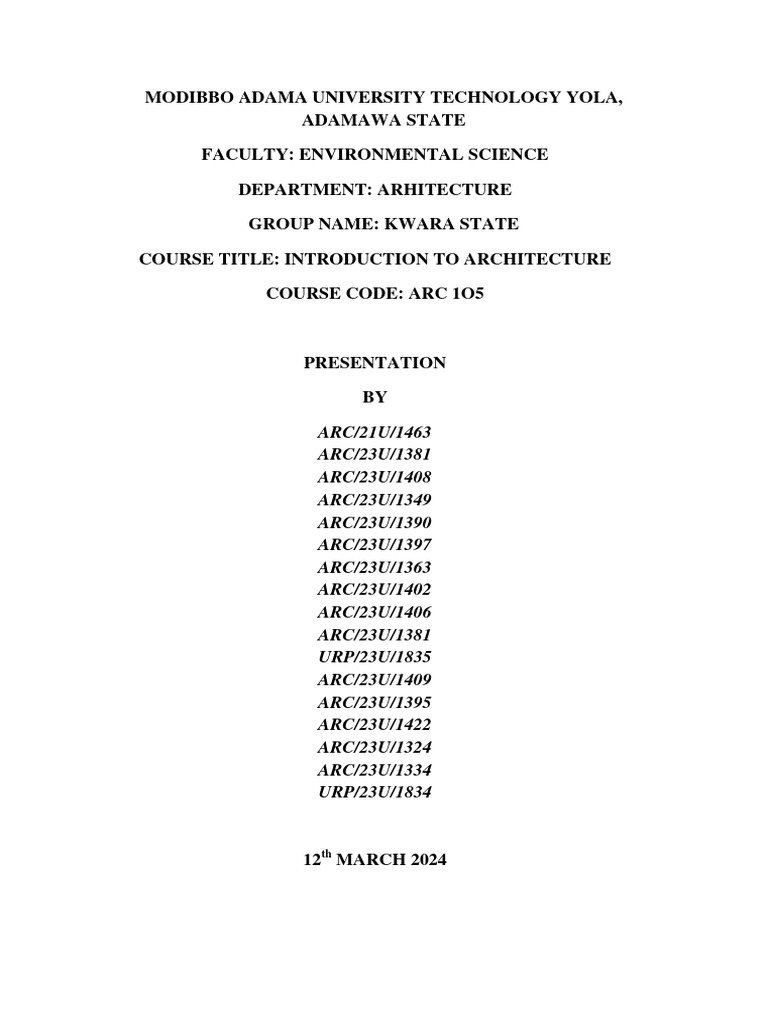 MODIBBO ADAMA UNIVERSITY TECHNOLOGY YOLA, ADAMAWA STATE

FACULTY: ENVIRONMENTAL SCIENCE

DEPARTMENT: ARHITECTURE

GROUP NAME: KWARA STATE

COURSE TITLE: INTRODUCTION TO ARCHITECTURE

COURSE CODE: ARC 1O5

PRESENTATION

BY

ARC/21U/1463
ARC/23U/1381
ARC/23U/1408
ARC/23U/1349
ARC/23U/1390
ARC/23U/1397
ARC/23U/1363
ARC/23U/1402
ARC/23U/1406
ARC/23U/1381
URP/23U/1835
ARC/23U/1409
ARC/23U/1395
ARC/23U/1422
ARC/23U/1324
ARC/23U/1334
URP/23U/1834

12$^{th}$ MARCH 2024